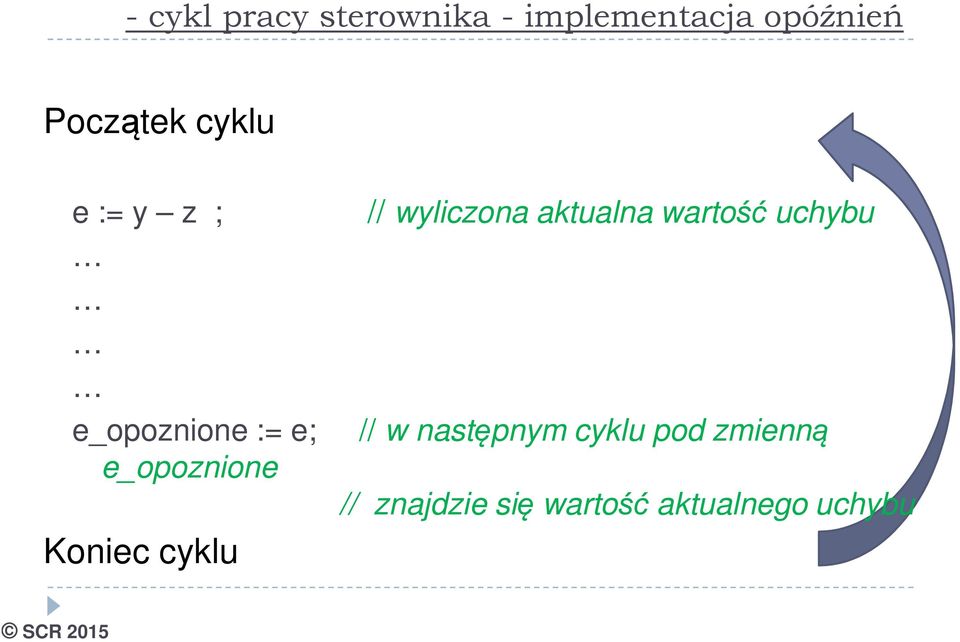 - cykl pracy sterownika - implementacja opóźnień

Początek cyklu

e := y – z ; // wyliczona aktualna wartość uchybu
…
…
…
…
e_opoznione := e; // w następnym cyklu pod zmienną e_opoznione
// znajdzie się wartość aktualnego uchybu

Koniec cyklu

© SCR 2015